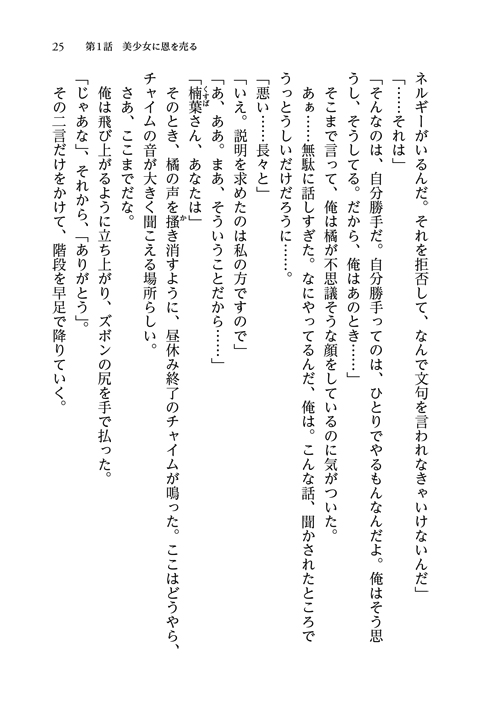 25　第1話　美少女に恩を売る

ネルギーがいるんだ。それを拒否して、なんで文句を言われなきゃいけないんだ」

「……それは」

「そんなのは、自分勝手だ。自分勝手ってのは、ひとりでやるもんなんだよ。俺はそう思うし、そうしてる。だから、俺はあのとき……」

そこまで言って、俺は橘が不思議そうな顔をしているのに気がついた。

あぁ……無駄に話しすぎた。なにやってるんだ、俺は。こんな話、聞かされたところでうっとうしいだけだろうに……。

「悪い……長々と」

「いえ。説明を求めたのは私の方ですので」

「あ、ああ。まあ、そういうことだから……」

「楠葉さん、あなたは」

そのとき、橘の声を掻き消すように、昼休み終了のチャイムが鳴った。ここはどうやら、チャイムの音が大きく聞こえる場所らしい。

さあ、ここまでだな。

俺は飛び上がるように立ち上がり、ズボンの尻を手で払った。

「じゃあな」、それから、「ありがとう」。

その二言だけをかけて、階段を早足で降りていく。